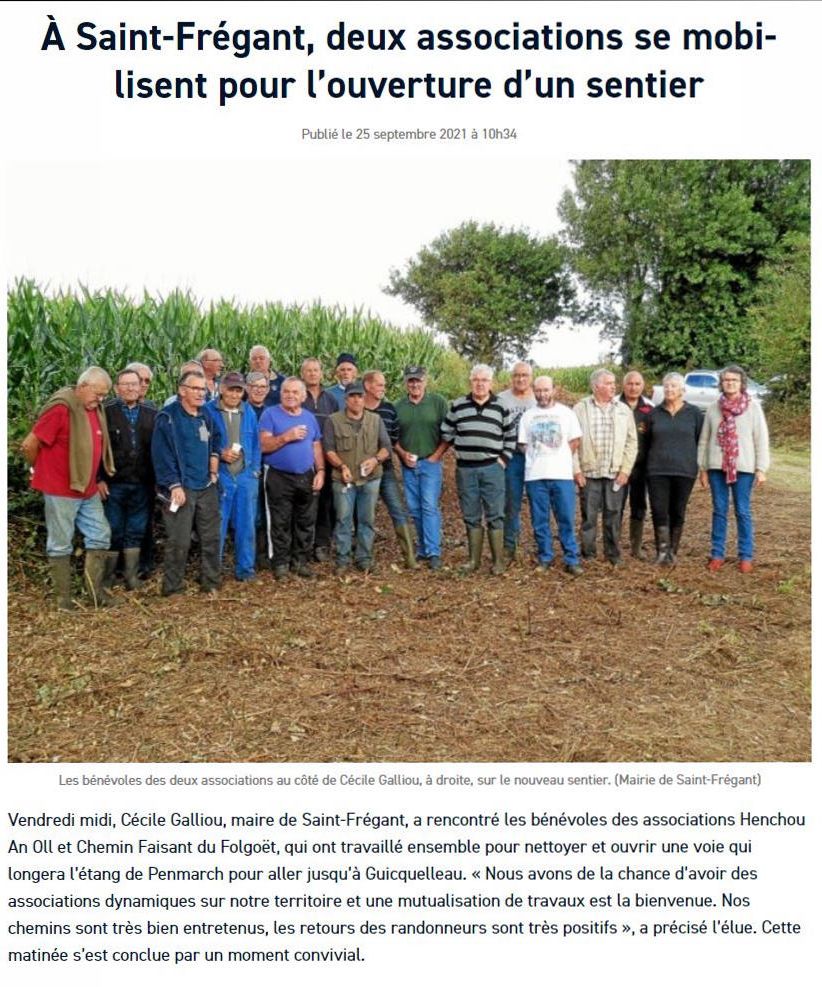 À Saint-Frégant, deux associations se mobilisent pour l'ouverture d'un sentier

Publié le 25 septembre 2021 à 10h34

Les bénévoles des deux associations au côté de Cécile Galliou, à droite, sur le nouveau sentier. (Mairie de Saint-Frégant)

Vendredi midi, Cécile Galliou, maire de Saint-Frégant, a rencontré les bénévoles des associations Henchou An Oll et Chemin Faisant du Folgoët, qui ont travaillé ensemble pour nettoyer et ouvrir une voie qui longera l'étang de Penmarch pour aller jusqu'à Guicquelleau. « Nous avons de la chance d'avoir des associations dynamiques sur notre territoire et une mutualisation de travaux est la bienvenue. Nos chemins sont très bien entretenus, les retours des randonneurs sont très positifs », a précisé l'élue. Cette matinée s'est conclue par un moment convivial.